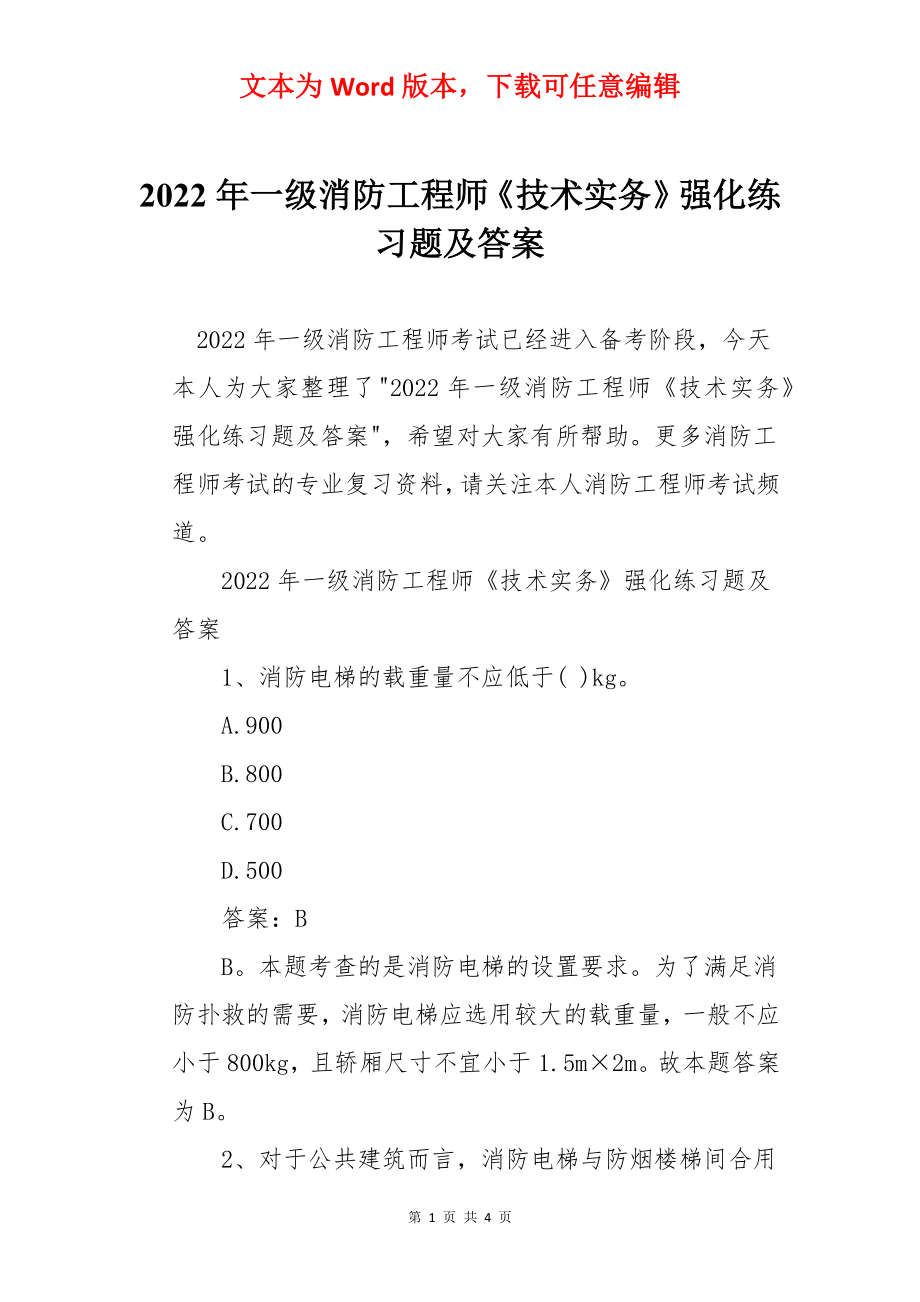 文本为 Word 版本，下载可任意编辑

2022 年一级消防工程师《技术实务》强化练习题及答案

2022 年一级消防工程师考试已经进入备考阶段，今天本人为大家整理了"2022 年一级消防工程师《技术实务》强化练习题及答案"，希望对大家有所帮助。更多消防工程师考试的专业复习资料，请关注本人消防工程师考试频道。

2022 年一级消防工程师《技术实务》强化练习题及答案

1、消防电梯的载重量不应低于( )kg。

A.900

B.800

C.700

D.500

答案：B

B。本题考查的是消防电梯的设置要求。为了满足消防扑救的需要，消防电梯应选用较大的载重量，一般不应小于 800kg，且轿厢尺寸不宜小于 1.5m×2m。故本题答案为 B。

2、对于公共建筑而言，消防电梯与防烟楼梯间合用

第 1 页 共 4 页